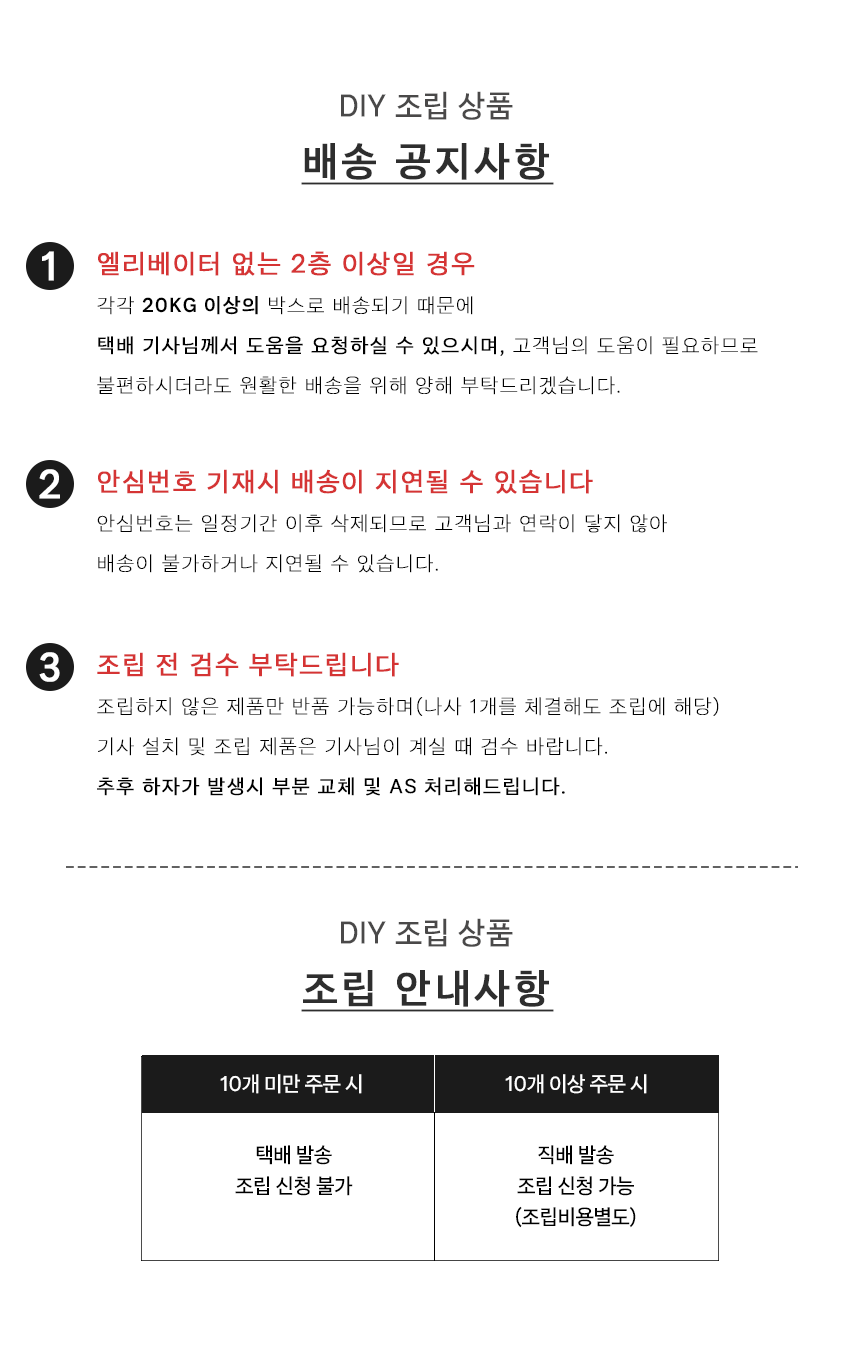 DIY 조립 상품

배송 공지사항

1 엘리베이터 없는 2층 이상일 경우

각각 20KG 이상의 박스로 배송되기 때문에

택배 기사님께서 도움을 요청하실 수 있으시며, 고객님의 도움이 필요하므로

불편하시더라도 원활한 배송을 위해 양해 부탁드리겠습니다.

2 안심번호 기재시 배송이 지연될 수 있습니다

안심번호는 일정기간 이후 삭제되므로 고객님과 연락이 닿지 않아

배송이 불가하거나 지연될 수 있습니다.

3 조립 전 검수 부탁드립니다

조립하지 않은 제품만 반품 가능하며(나사 1개를 체결해도 조립에 해당)

기사 설치 및 조립 제품은 기사님이 계실 때 검수 바랍니다.

추후 하자가 발생시 부분 교체 및 AS 처리해드립니다.

DIY 조립 상품

조립 안내사항

| 10개 미만 주문 시 | 10개 이상 주문 시 |
|---|---|
| 택배 발송 조립 신청 불가 | 직배 발송 조립 신청 가능 (조립비용별도) |